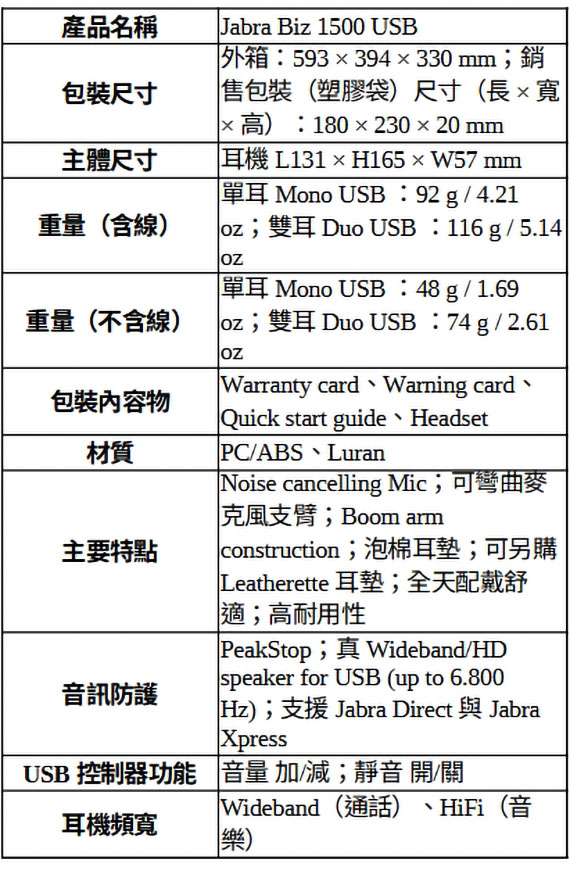 | 產品名稱 | Jabra Biz 1500 USB |
|---|---|
| 包裝尺寸 | 外箱：593 × 394 × 330 mm；銷售包裝（塑膠袋）尺寸（長 × 寬 × 高）：180 × 230 × 20 mm |
| 主體尺寸 | 耳機 L131 × H165 × W57 mm |
| 重量（含線） | 單耳 Mono USB ：92 g / 4.21 oz；雙耳 Duo USB ：116 g / 5.14 oz |
| 重量（不含線） | 單耳 Mono USB ：48 g / 1.69 oz；雙耳 Duo USB ：74 g / 2.61 oz |
| 包裝內容物 | Warranty card、Warning card、Quick start guide、Headset |
| 材質 | PC/ABS、Luran |
| 主要特點 | Noise cancelling Mic；可彎曲麥克風支臂；Boom arm construction；泡棉耳墊；可另購 Leatherette 耳墊；全天配戴舒適；高耐用性 |
| 音訊防護 | PeakStop；真 Wideband/HD speaker for USB (up to 6.800 Hz)；支援 Jabra Direct 與 Jabra Xpress |
| USB 控制器功能 | 音量 加/減；靜音 開/關 |
| 耳機頻寬 | Wideband（通話）、HiFi（音樂） |